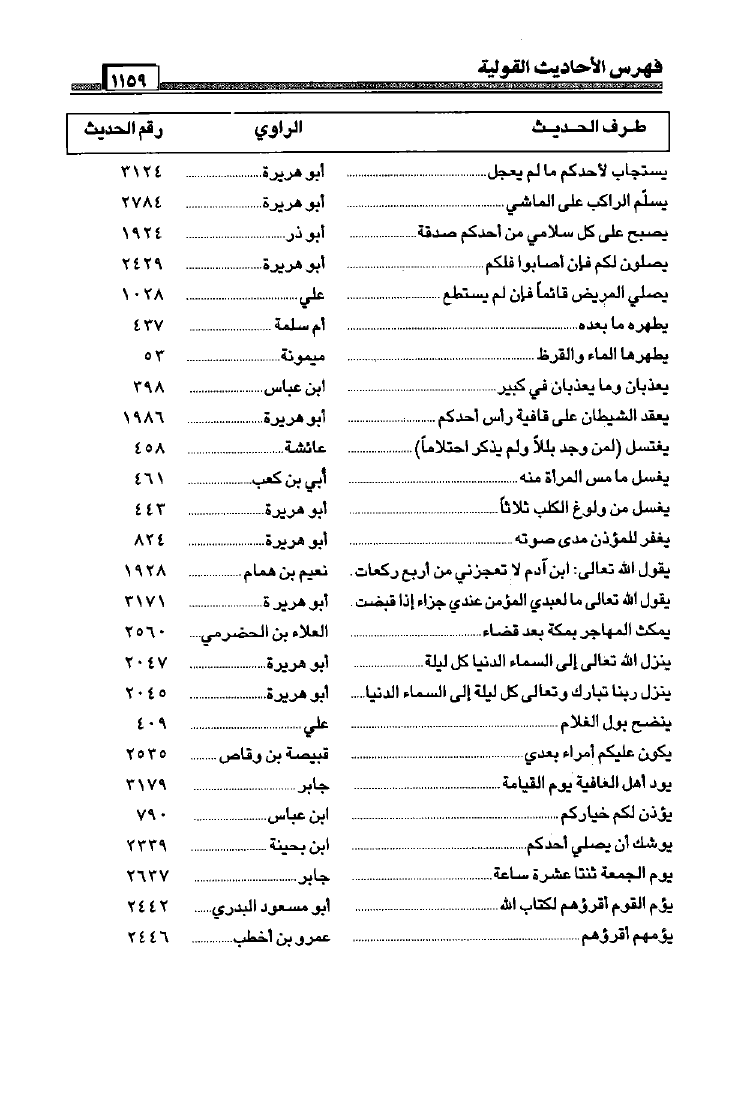 فهرس الأحاديث القولية ١١٥٩

| طرف الحديث | الراوي | رقم الحديث |
|---|---|---|
| يستجاب لأحدكم ما لم يعجل | أبو هريرة | ٣١٢٤ |
| يسلّم الراكب على الماشي | أبو هريرة | ٢٧٨٤ |
| يصبح على كل سلامي من أحدكم صدقة | أبو ذر | ١٩٢٤ |
| يصلون لكم فإن أصابوا فلكم | أبو هريرة | ٢٤٢٩ |
| يصلي المريض قائماً فإن لم يستطع | علي | ١٠٢٨ |
| يطهره ما بعده | أم سلمة | ٤٣٧ |
| يطهرها الماء والقرظ | ميمونة | ٥٣ |
| يعذبان وما يعذبان في كبير | ابن عباس | ٣٩٨ |
| يعقد الشيطان على قافية رأس أحدكم | أبو هريرة | ١٩٨٦ |
| يغتسل (لمن وجد بللاً ولم يذكر احتلاماً) | عائشة | ٤٥٨ |
| يغسل ما مس المرأة منه | أبي بن كعب | ٤٦١ |
| يغسل من ولوغ الكلب ثلاثاً | أبو هريرة | ٤٤٣ |
| يغفر للمؤذن مدى صوته | أبو هريرة | ٨٢٤ |
| يقول الله تعالى: ابن آدم لا تعجزني من أربع ركعات | نعيم بن همام | ١٩٢٨ |
| يقول الله تعالى ما لعبدي المؤمن عندي جزاء إذا قبضت | أبو هريرة | ٣١٧١ |
| يمكث المهاجر بمكة بعد قضاء | العلاء بن الحضرمي | ٢٥٦٠ |
| ينزل الله تعالى إلى السماء الدنيا كل ليلة | أبو هريرة | ٢٠٤٧ |
| ينزل ربنا تبارك وتعالى كل ليلة إلى السماء الدنيا | أبو هريرة | ٢٠٤٥ |
| ينضح بول الغلام | علي | ٤٠٩ |
| يكون عليكم أمراء بعدي | قبيصة بن وقاص | ٢٥٣٥ |
| يود أهل العافية يوم القيامة | جابر | ٣١٧٩ |
| يؤذن لكم خياركم | ابن عباس | ٧٩٠ |
| يوشك أن يصلي أحدكم | ابن بحينة | ٢٣٣٩ |
| يوم الجمعة ثنتا عشرة ساعة | جابر | ٢٦٣٧ |
| يؤم القوم أقرؤهم لكتاب الله | أبو مسعود البدري | ٢٤٤٢ |
| يؤمهم أقرؤهم | عمرو بن أخطب | ٢٤٤٦ |